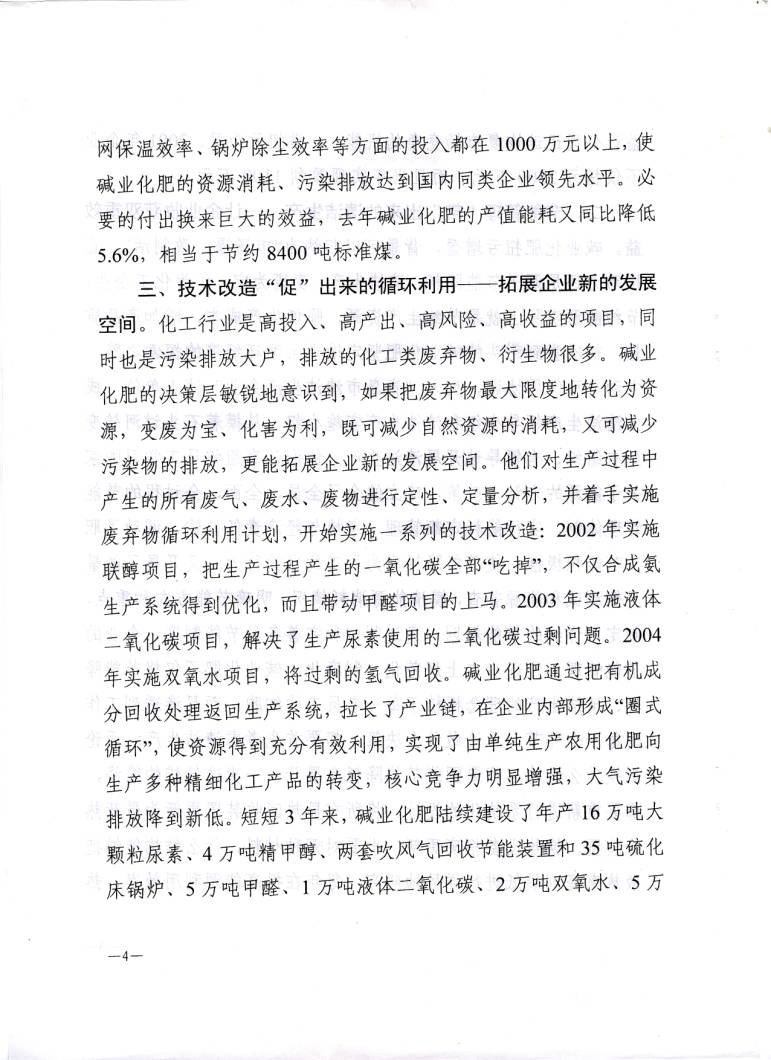 网保温效率、锅炉除尘效率等方面的投入都在1000万元以上，使碱业化肥的资源消耗、污染排放达到国内同类企业领先水平。必要的付出换来巨大的效益，去年碱业化肥的产值能耗又同比降低5.6%，相当于节约8400吨标准煤。

三、技术改造“促”出来的循环利用——拓展企业新的发展空间。化工行业是高投入、高产出、高风险、高收益的项目，同时也是污染排放大户，排放的化工类废弃物、衍生物很多。碱业化肥的决策层敏锐地意识到，如果把废弃物最大限度地转化为资源，变废为宝、化害为利，既可减少自然资源的消耗，又可减少污染物的排放，更能拓展企业新的发展空间。他们对生产过程中产生的所有废气、废水、废物进行定性、定量分析，并着手实施废弃物循环利用计划，开始实施一系列的技术改造：2002年实施联醇项目，把生产过程产生的一氧化碳全部“吃掉”，不仅合成氨生产系统得到优化，而且带动甲醛项目的上马。2003年实施液体二氧化碳项目，解决了生产尿素使用的二氧化碳过剩问题。2004年实施双氧水项目，将过剩的氢气回收。碱业化肥通过把有机成分回收处理返回生产系统，拉长了产业链，在企业内部形成“圈式循环”，使资源得到充分有效利用，实现了由单纯生产农用化肥向生产多种精细化工产品的转变，核心竞争力明显增强，大气污染排放降到新低。短短3年来，碱业化肥陆续建设了年产16万吨大颗粒尿素、4万吨精甲醇、两套吹风气回收节能装置和35吨硫化床锅炉、5万吨甲醛、1万吨液体二氧化碳、2万吨双氧水、5万

—4—